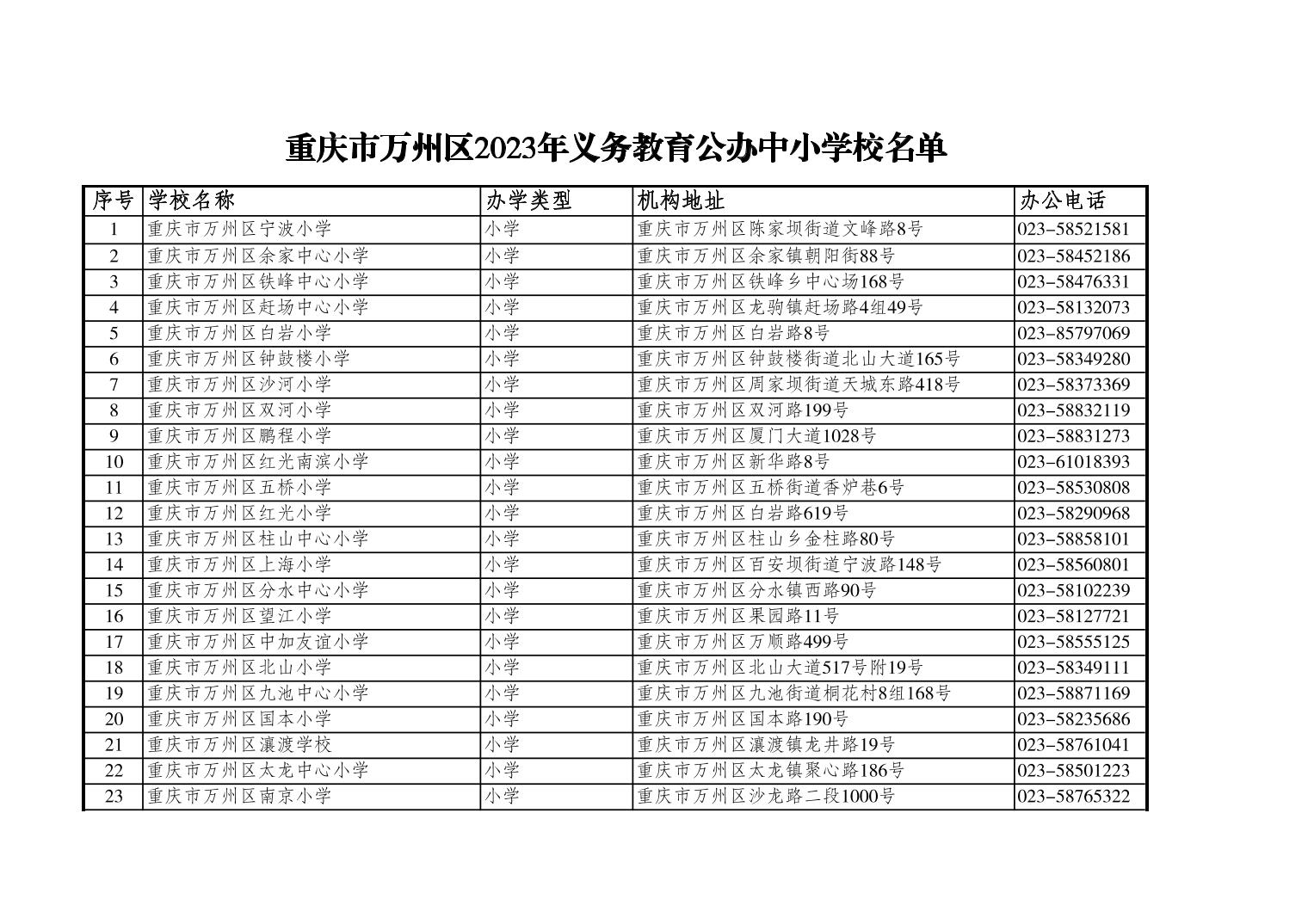 重庆市万州区2023年义务教育公办中小学校名单

| 序号 | 学校名称 | 办学类型 | 机构地址 | 办公电话 |
|---|---|---|---|---|
| 1 | 重庆市万州区宁波小学 | 小学 | 重庆市万州区陈家坝街道文峰路8号 | 023-58521581 |
| 2 | 重庆市万州区余家中心小学 | 小学 | 重庆市万州区余家镇朝阳街88号 | 023-58452186 |
| 3 | 重庆市万州区铁峰中心小学 | 小学 | 重庆市万州区铁峰乡中心场168号 | 023-58476331 |
| 4 | 重庆市万州区赶场中心小学 | 小学 | 重庆市万州区龙驹镇赶场路4组49号 | 023-58132073 |
| 5 | 重庆市万州区白岩小学 | 小学 | 重庆市万州区白岩路8号 | 023-85797069 |
| 6 | 重庆市万州区钟鼓楼小学 | 小学 | 重庆市万州区钟鼓楼街道北山大道165号 | 023-58349280 |
| 7 | 重庆市万州区沙河小学 | 小学 | 重庆市万州区周家坝街道天城东路418号 | 023-58373369 |
| 8 | 重庆市万州区双河小学 | 小学 | 重庆市万州区双河路199号 | 023-58832119 |
| 9 | 重庆市万州区鹏程小学 | 小学 | 重庆市万州区厦门大道1028号 | 023-58831273 |
| 10 | 重庆市万州区红光南滨小学 | 小学 | 重庆市万州区新华路8号 | 023-61018393 |
| 11 | 重庆市万州区五桥小学 | 小学 | 重庆市万州区五桥街道香炉巷6号 | 023-58530808 |
| 12 | 重庆市万州区红光小学 | 小学 | 重庆市万州区白岩路619号 | 023-58290968 |
| 13 | 重庆市万州区柱山中心小学 | 小学 | 重庆市万州区柱山乡金柱路80号 | 023-58858101 |
| 14 | 重庆市万州区上海小学 | 小学 | 重庆市万州区百安坝街道宁波路148号 | 023-58560801 |
| 15 | 重庆市万州区分水中心小学 | 小学 | 重庆市万州区分水镇西路90号 | 023-58102239 |
| 16 | 重庆市万州区望江小学 | 小学 | 重庆市万州区果园路11号 | 023-58127721 |
| 17 | 重庆市万州区中加友谊小学 | 小学 | 重庆市万州区万顺路499号 | 023-58555125 |
| 18 | 重庆市万州区北山小学 | 小学 | 重庆市万州区北山大道517号附19号 | 023-58349111 |
| 19 | 重庆市万州区九池中心小学 | 小学 | 重庆市万州区九池街道桐花村8组168号 | 023-58871169 |
| 20 | 重庆市万州区国本小学 | 小学 | 重庆市万州区国本路190号 | 023-58235686 |
| 21 | 重庆市万州区瀼渡学校 | 小学 | 重庆市万州区瀼渡镇龙井路19号 | 023-58761041 |
| 22 | 重庆市万州区太龙中心小学 | 小学 | 重庆市万州区太龙镇聚心路186号 | 023-58501223 |
| 23 | 重庆市万州区南京小学 | 小学 | 重庆市万州区沙龙路二段1000号 | 023-58765322 |